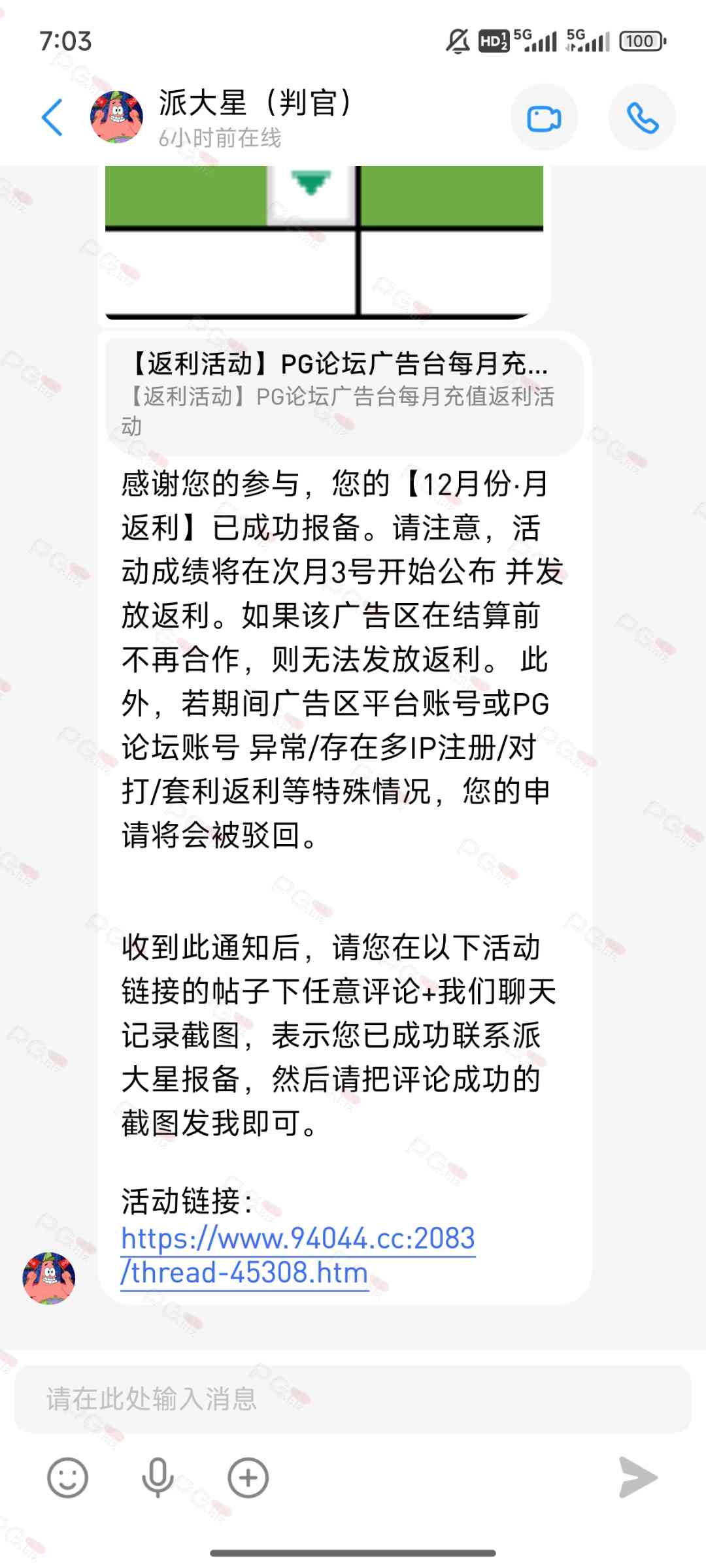 7:03

HD 5G 5G 100

派大星（判官）
6小时前在线

【返利活动】PG论坛广告台每月充...
【返利活动】PG论坛广告台每月充值返利活动

感谢您的参与，您的【12月份·月返利】已成功报备。请注意，活动成绩将在次月3号开始公布 并发放返利。如果该广告区在结算前不再合作，则无法发放返利。 此外，若期间广告区平台账号或PG论坛账号 异常/存在多IP注册/对打/套利返利等特殊情况，您的申请将会被驳回。

收到此通知后，请您在以下活动链接的帖子下任意评论+我们聊天记录截图，表示您已成功联系派大星报备，然后请把评论成功的截图发我即可。

活动链接：
https://www.94044.cc:2083/thread-45308.htm

请在此处输入消息